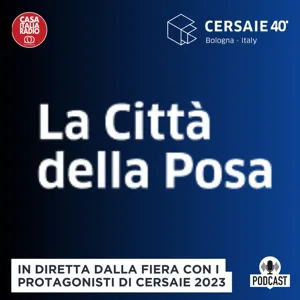 CASA ITALIA RADIO

CERSAIE 40°
Bologna - Italy

La Città della Posa

IN DIRETTA DALLA FIERA CON I PROTAGONISTI DI CERSAIE 2023

PODCAST